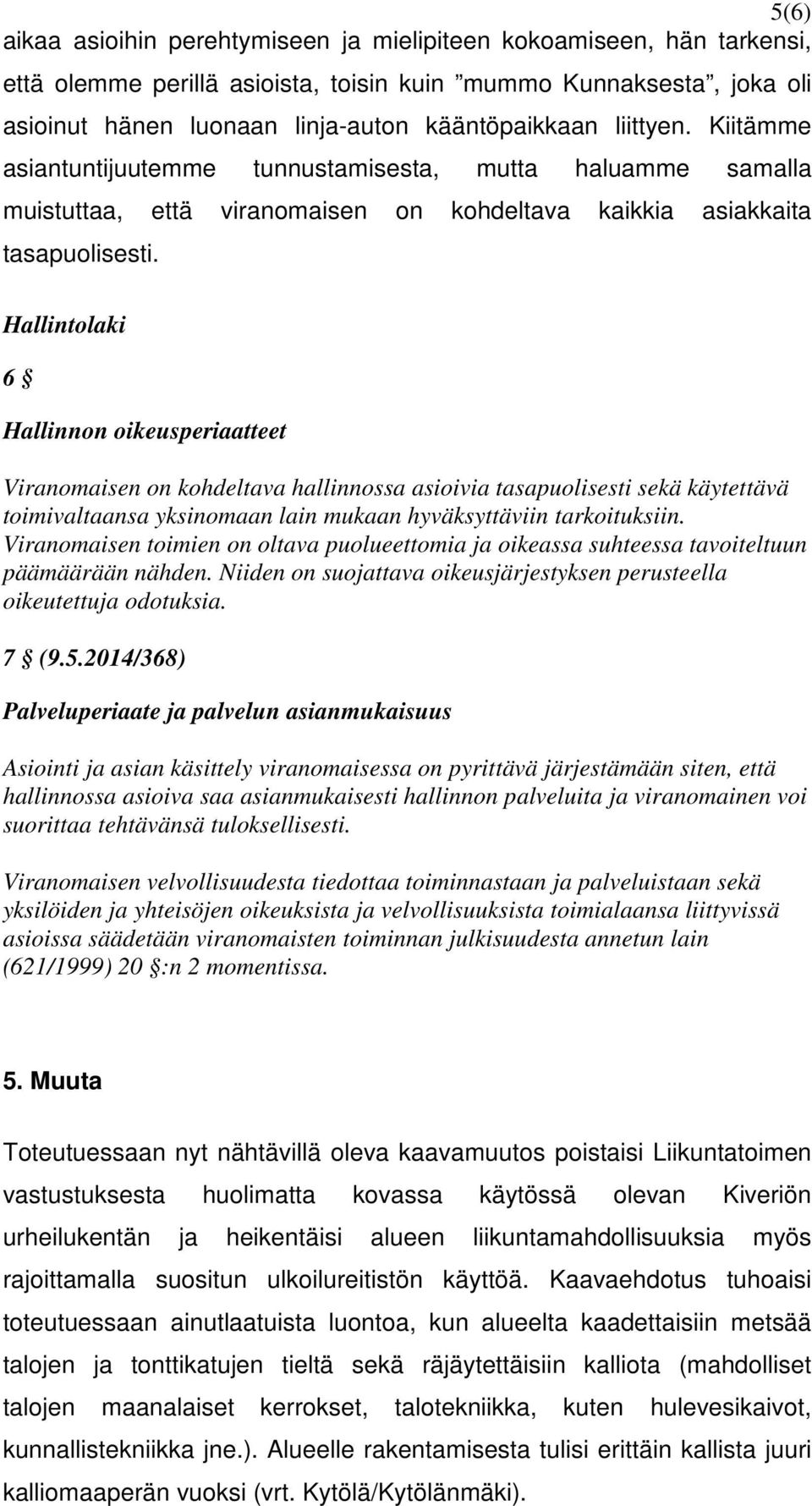 5(6)

aikaa asioihin perehtymiseen ja mielipiteen kokoamiseen, hän tarkensi, että olemme perillä asioista, toisin kuin ”mummo Kunnaksesta”, joka oli asioinut hänen luonaan linja-auton kääntöpaikkaan liittyen. Kiitämme asiantuntijuutemme tunnustamisesta, mutta haluamme samalla muistuttaa, että viranomaisen on kohdeltava kaikkia asiakkaita tasapuolisesti.

Hallintolaki

6 §

Hallinnon oikeusperiaatteet

Viranomaisen on kohdeltava hallinnossa asioivia tasapuolisesti sekä käytettävä toimivaltaansa yksinomaan lain mukaan hyväksyttäviin tarkoituksiin. Viranomaisen toimien on oltava puolueettomia ja oikeassa suhteessa tavoiteltuun päämäärään nähden. Niiden on suojattava oikeusjärjestyksen perusteella oikeutettuja odotuksia.

7 § (9.5.2014/368)

Palveluperiaate ja palvelun asianmukaisuus

Asiointi ja asian käsittely viranomaisessa on pyrittävä järjestämään siten, että hallinnossa asioiva saa asianmukaisesti hallinnon palveluita ja viranomainen voi suorittaa tehtävänsä tuloksellisesti.

Viranomaisen velvollisuudesta tiedottaa toiminnastaan ja palveluistaan sekä yksilöiden ja yhteisöjen oikeuksista ja velvollisuuksista toimialaansa liittyvissä asioissa säädetään viranomaisten toiminnan julkisuudesta annetun lain (621/1999) 20 §:n 2 momentissa.

5. Muuta

Toteutuessaan nyt nähtävillä oleva kaavamuutos poistaisi Liikuntatoimen vastustuksesta huolimatta kovassa käytössä olevan Kiveriön urheilukentän ja heikentäisi alueen liikuntamahdollisuuksia myös rajoittamalla suositun ulkoilureitistön käyttöä. Kaavaehdotus tuhoaisi toteutuessaan ainutlaatuista luontoa, kun alueelta kaadettaisiin metsää talojen ja tonttikatujen tieltä sekä räjäytettäisiin kalliota (mahdolliset talojen maanalaiset kerrokset, talotekniikka, kuten hulevesikaivot, kunnallistekniikka jne.). Alueelle rakentamisesta tulisi erittäin kallista juuri kalliomaaperän vuoksi (vrt. Kytölä/Kytölänmäki).